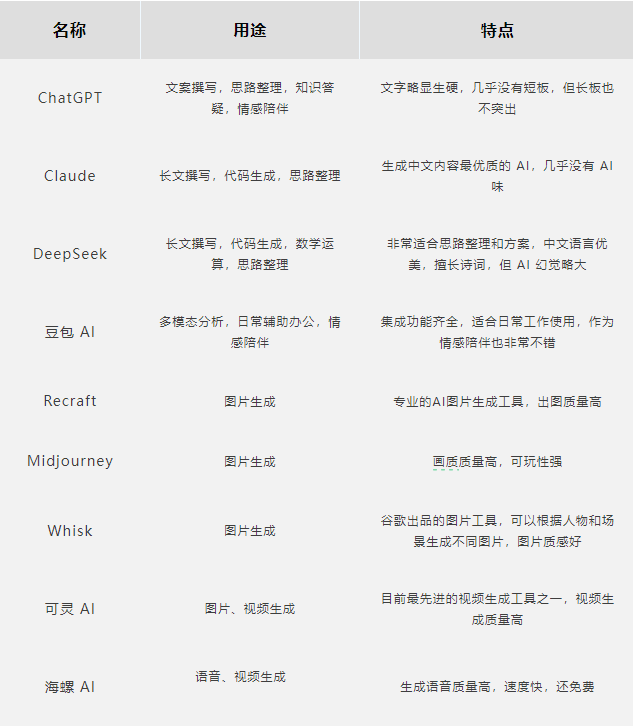 | 名称 | 用途 | 特点 |
|---|---|---|
| ChatGPT | 文案撰写，思路整理，知识答疑，情感陪伴 | 文字略显生硬，几乎没有短板，但长板也不突出 |
| Claude | 长文撰写，代码生成，思路整理 | 生成中文内容最优质的 AI，几乎没有 AI 味 |
| DeepSeek | 长文撰写，代码生成，数学运算，思路整理 | 非常适合思路整理和方案，中文语言优美，擅长诗词，但 AI 幻觉略大 |
| 豆包 AI | 多模态分析，日常辅助办公，情感陪伴 | 集成功能齐全，适合日常工作使用，作为情感陪伴也非常不错 |
| Recraft | 图片生成 | 专业的AI图片生成工具，出图质量高 |
| Midjourney | 图片生成 | 画质质量高，可玩性强 |
| Whisk | 图片生成 | 谷歌出品的图片工具，可以根据人物和场景生成不同图片，图片质感好 |
| 可灵 AI | 图片、视频生成 | 目前最先进的视频生成工具之一，视频生成质量高 |
| 海螺 AI | 语音、视频生成 | 生成语音质量高，速度快，还免费 |